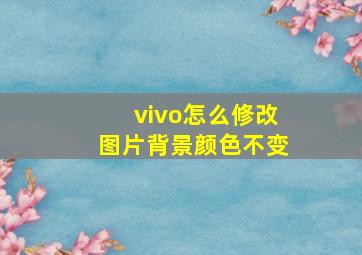 vivo怎么修改
图片背景颜色不变